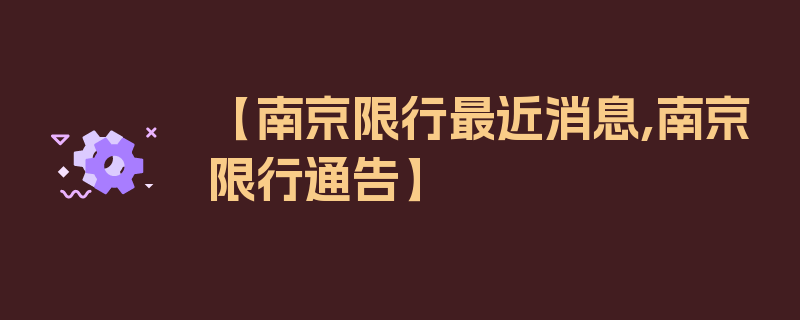 【南京限行最近消息,南京限行通告】